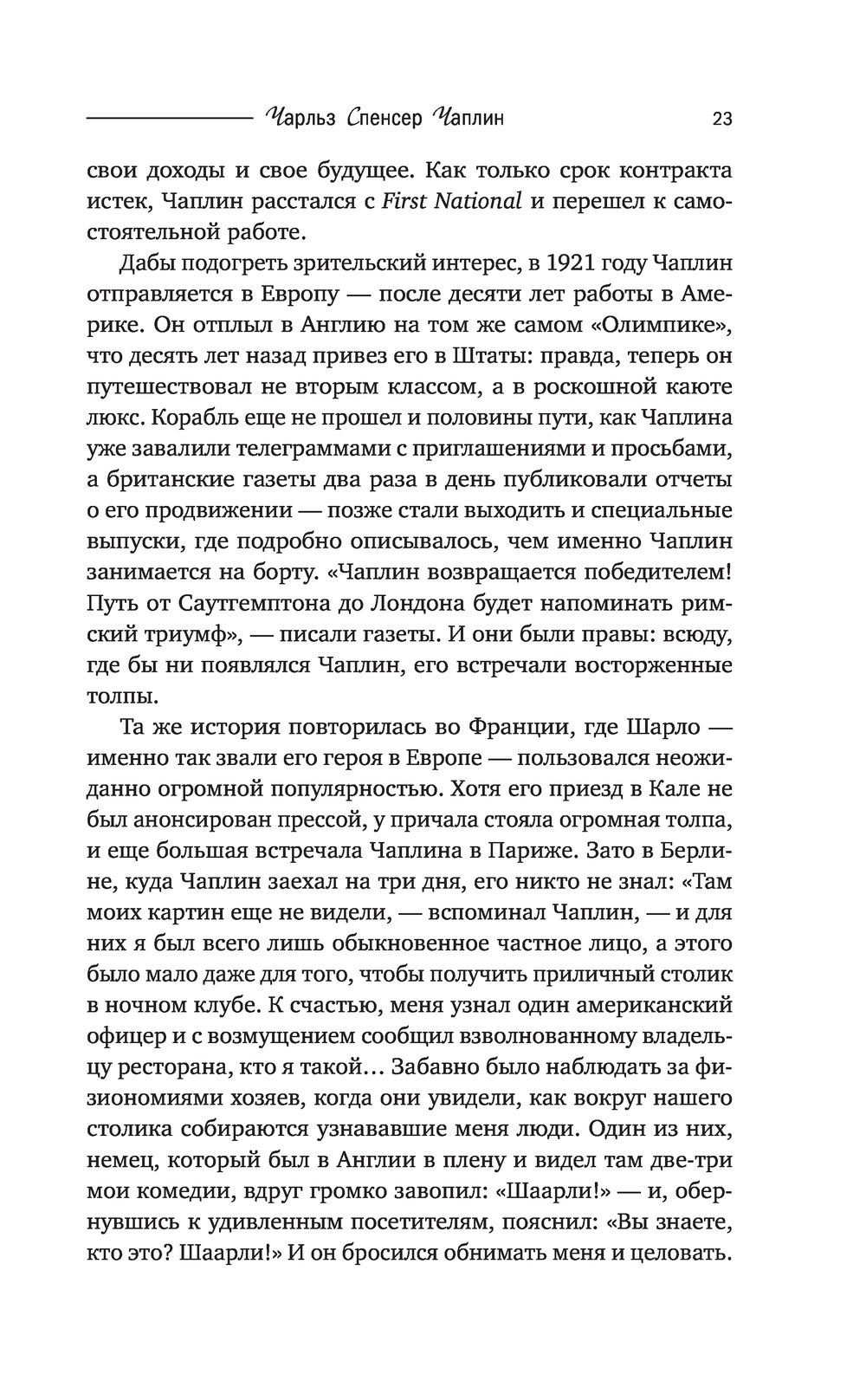 Чарльз Спенсер Чаплин 23

свои доходы и свое будущее. Как только срок контракта истек, Чаплин расстался с First National и перешел к самостоятельной работе.

Дабы подогреть зрительский интерес, в 1921 году Чаплин отправляется в Европу — после десяти лет работы в Америке. Он отплыл в Англию на том же самом «Олимпике», что десять лет назад привез его в Штаты: правда, теперь он путешествовал не вторым классом, а в роскошной каюте люкс. Корабль еще не прошел и половины пути, как Чаплина уже завалили телеграммами с приглашениями и просьбами, а британские газеты два раза в день публиковали отчеты о его продвижении — позже стали выходить и специальные выпуски, где подробно описывалось, чем именно Чаплин занимается на борту. «Чаплин возвращается победителем! Путь от Саутгемптона до Лондона будет напоминать римский триумф», — писали газеты. И они были правы: всюду, где бы ни появлялся Чаплин, его встречали восторженные толпы.

Та же история повторилась во Франции, где Шарло — именно так звали его героя в Европе — пользовался неожиданно огромной популярностью. Хотя его приезд в Кале не был анонсирован прессой, у причала стояла огромная толпа, и еще большая встречала Чаплина в Париже. Зато в Берлине, куда Чаплин заехал на три дня, его никто не знал: «Там моих картин еще не видели, — вспоминал Чаплин, — и для них я был всего лишь обыкновенное частное лицо, а этого было мало даже для того, чтобы получить приличный столик в ночном клубе. К счастью, меня узнал один американский офицер и с возмущением сообщил взволнованному владельцу ресторана, кто я такой… Забавно было наблюдать за физиономиями хозяев, когда они увидели, как вокруг нашего столика собираются узнававшие меня люди. Один из них, немец, который был в Англии в плену и видел там две-три мои комедии, вдруг громко завопил: «Шаарли!» — и, обернувшись к удивленным посетителям, пояснил: «Вы знаете, кто это? Шаарли!» И он бросился обнимать меня и целовать.